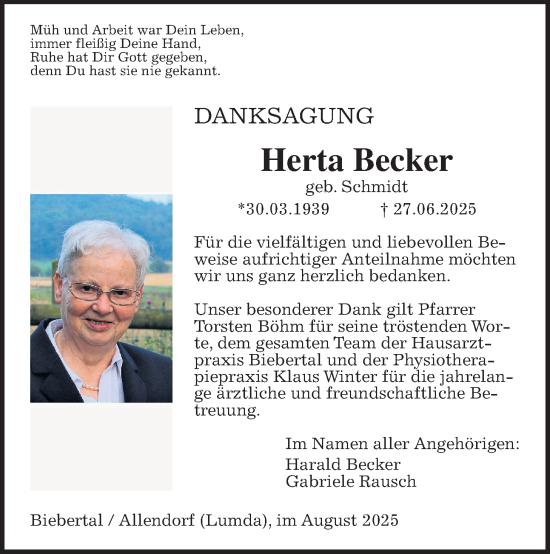 Müh und Arbeit war Dein Leben,
immer fleißig Deine Hand,
Ruhe hat Dir Gott gegeben,
denn Du hast sie nie gekannt.

DANKSAGUNG

Herta Becker
geb. Schmidt
*30.03.1939 † 27.06.2025

Für die vielfältigen und liebevollen Beweise aufrichtiger Anteilnahme möchten wir uns ganz herzlich bedanken.

Unser besonderer Dank gilt Pfarrer Torsten Böhm für seine tröstenden Worte, dem gesamten Team der Hausarztpraxis Biebertal und der Physiotherapiepraxis Klaus Winter für die jahrelange ärztliche und freundschaftliche Betreuung.

Im Namen aller Angehörigen:
Harald Becker
Gabriele Rausch

Biebertal / Allendorf (Lumda), im August 2025